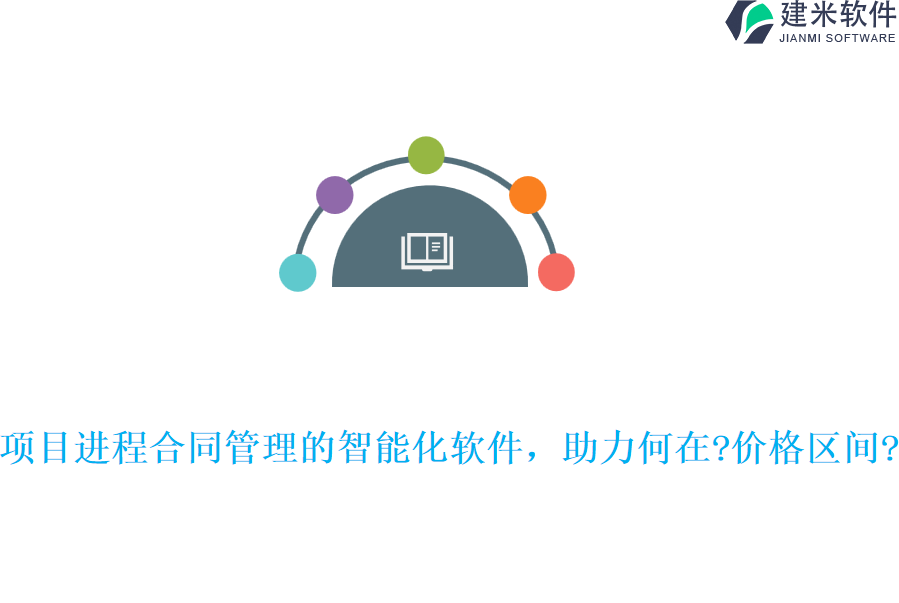 建米软件
JIANMI SOFTWARE

项目进程合同管理的智能化软件，助力何在?价格区间?